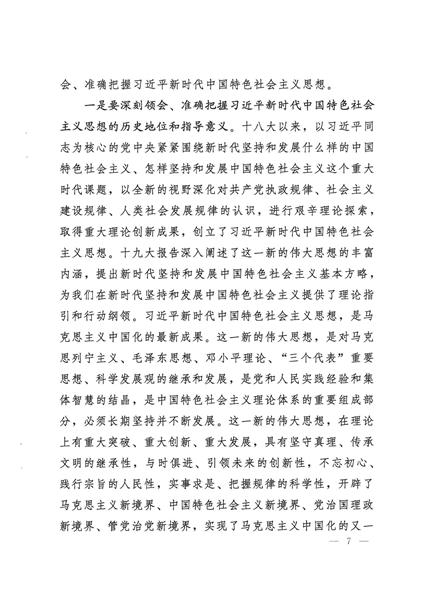 会、准确把握习近平新时代中国特色社会主义思想。

一是要深刻领会、准确把握习近平新时代中国特色社会主义思想的历史地位和指导意义。十八大以来，以习近平同志为核心的党中央紧紧围绕新时代坚持和发展什么样的中国特色社会主义、怎样坚持和发展中国特色社会主义这个重大时代课题，以全新的视野深化对共产党执政规律、社会主义建设规律、人类社会发展规律的认识，进行艰辛理论探索，取得重大理论创新成果，创立了习近平新时代中国特色社会主义思想。十九大报告深入阐述了这一新的伟大思想的丰富内涵，提出新时代坚持和发展中国特色社会主义基本方略，为我们在新时代坚持和发展中国特色社会主义提供了理论指引和行动纲领。习近平新时代中国特色社会主义思想，是马克思主义中国化的最新成果。这一新的伟大思想，是对马克思列宁主义、毛泽东思想、邓小平理论、“三个代表”重要思想、科学发展观的继承和发展，是党和人民实践经验和集体智慧的结晶，是中国特色社会主义理论体系的重要组成部分，必须长期坚持并不断发展。这一新的伟大思想，在理论上有重大突破、重大创新、重大发展，具有坚守真理、传承文明的继承性，与时俱进、引领未来的创新性，不忘初心、践行宗旨的人民性，实事求是、把握规律的科学性，开辟了马克思主义新境界、中国特色社会主义新境界、党治国理政新境界、管党治党新境界，实现了马克思主义中国化的又一

— 7 —